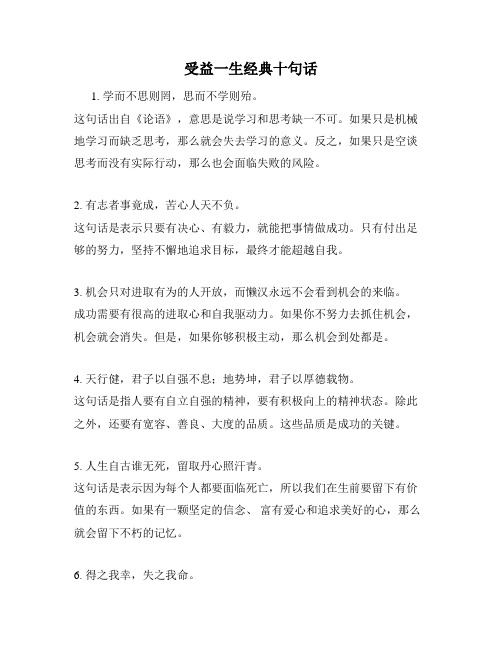 受益一生经典十句话

1. 学而不思则罔，思而不学则殆。

这句话出自《论语》，意思是说学习和思考缺一不可。如果只是机械地学习而缺乏思考，那么就会失去学习的意义。反之，如果只是空谈思考而没有实际行动，那么也会面临失败的风险。

2. 有志者事竟成，苦心人天不负。

这句话是表示只要有决心、有毅力，就能把事情做成功。只有付出足够的努力，坚持不懈地追求目标，最终才能超越自我。

3. 机会只对进取有为的人开放，而懒汉永远不会看到机会的来临。

成功需要有很高的进取心和自我驱动力。如果你不努力去抓住机会，机会就会消失。但是，如果你够积极主动，那么机会到处都是。

4. 天行健，君子以自强不息；地势坤，君子以厚德载物。

这句话是指人要有自立自强的精神，要有积极向上的精神状态。除此之外，还要有宽容、善良、大度的品质。这些品质是成功的关键。

5. 人生自古谁无死，留取丹心照汗青。

这句话是表示因为每个人都要面临死亡，所以我们在生前要留下有价值的东西。如果有一颗坚定的信念、富有爱心和追求美好的心，那么就会留下不朽的记忆。

6. 得之我幸，失之我命。